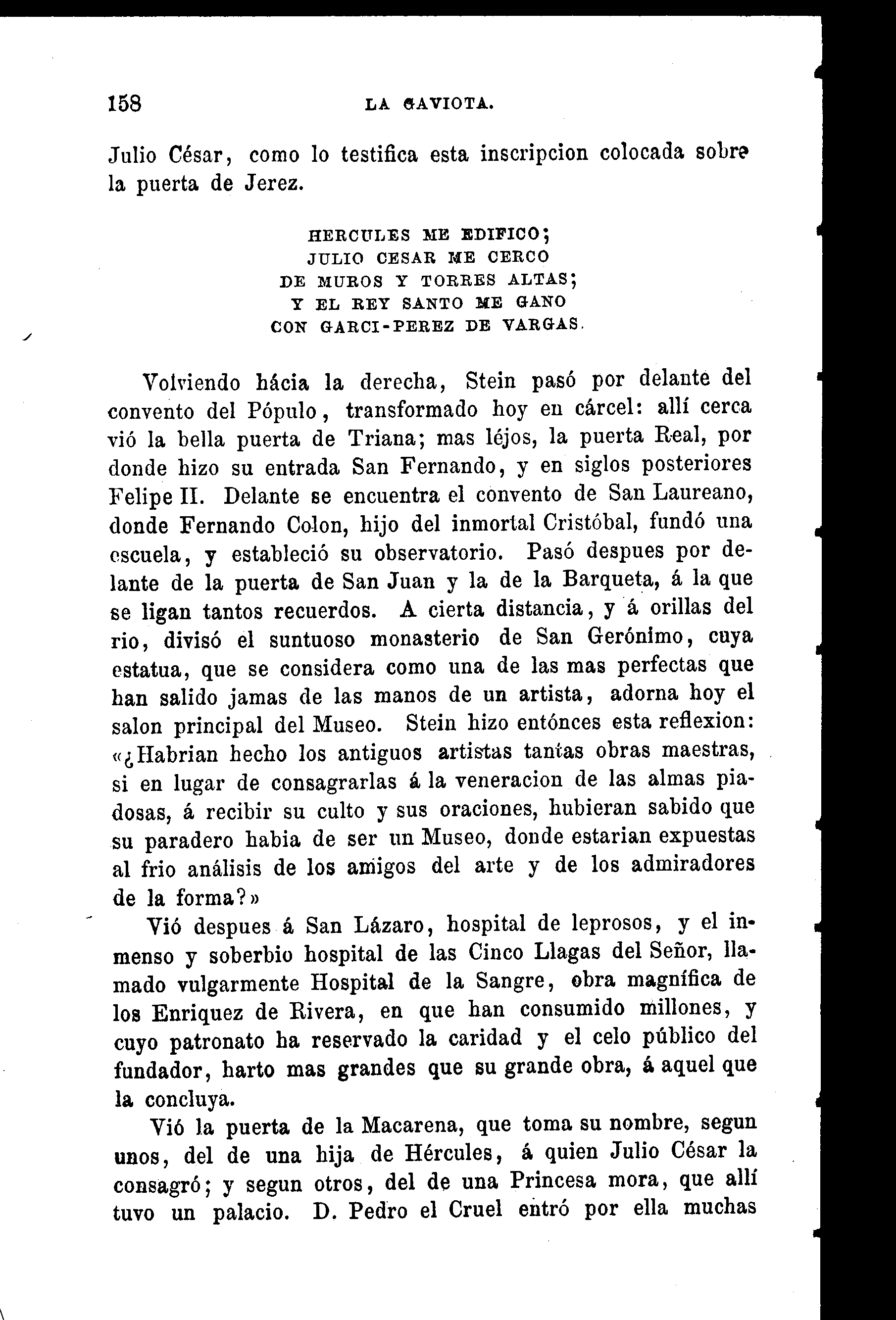 158 LA GAVIOTA.

Julio César, como lo testifica esta inscripcion colocada sobre la puerta de Jerez.

HERCULES ME EDIFICO;
JULIO CESAR ME CERCO
DE MUROS Y TORRES ALTAS;
Y EL REY SANTO ME GANO
CON GARCI-PEREZ DE VARGAS.

Volviendo hácia la derecha, Stein pasó por delante del convento del Pópulo, transformado hoy en cárcel: allí cerca vió la bella puerta de Triana; mas léjos, la puerta Real, por donde hizo su entrada San Fernando, y en siglos posteriores Felipe II. Delante se encuentra el convento de San Laureano, donde Fernando Colon, hijo del inmortal Cristóbal, fundó una escuela, y estableció su observatorio. Pasó despues por delante de la puerta de San Juan y la de la Barqueta, á la que se ligan tantos recuerdos. A cierta distancia, y á orillas del rio, divisó el suntuoso monasterio de San Gerónimo, cuya estatua, que se considera como una de las mas perfectas que han salido jamas de las manos de un artista, adorna hoy el salon principal del Museo. Stein hizo entónces esta reflexion: «¿Habrian hecho los antiguos artistas tantas obras maestras, si en lugar de consagrarlas á la veneracion de las almas piadosas, á recibir su culto y sus oraciones, hubieran sabido que su paradero habia de ser un Museo, donde estarian expuestas al frio análisis de los amigos del arte y de los admiradores de la forma?»

Vió despues á San Lázaro, hospital de leprosos, y el inmenso y soberbio hospital de las Cinco Llagas del Señor, llamado vulgarmente Hospital de la Sangre, obra magnífica de los Enriquez de Rivera, en que han consumido millones, y cuyo patronato ha reservado la caridad y el celo público del fundador, harto mas grandes que su grande obra, á aquel que la concluya.

Vió la puerta de la Macarena, que toma su nombre, segun unos, del de una hija de Hércules, á quien Julio César la consagró; y segun otros, del de una Princesa mora, que allí tuvo un palacio. D. Pedro el Cruel entró por ella muchas